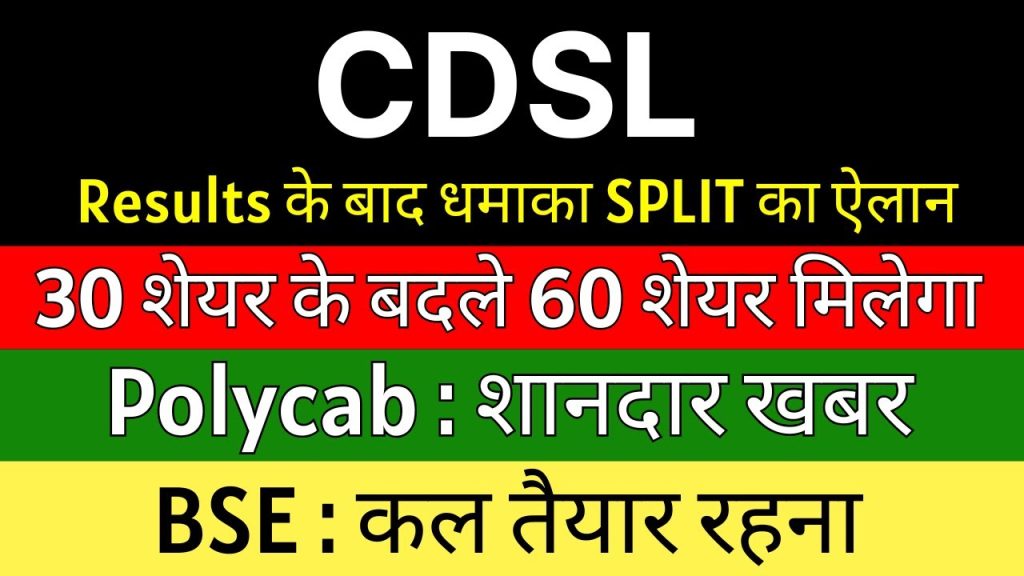 CDSL

Results के बाद धमाका SPLIT का ऐलान

30 शेयर के बदले 60 शेयर मिलेगा

Polycab : शानदार खबर

BSE : कल तैयार रहना